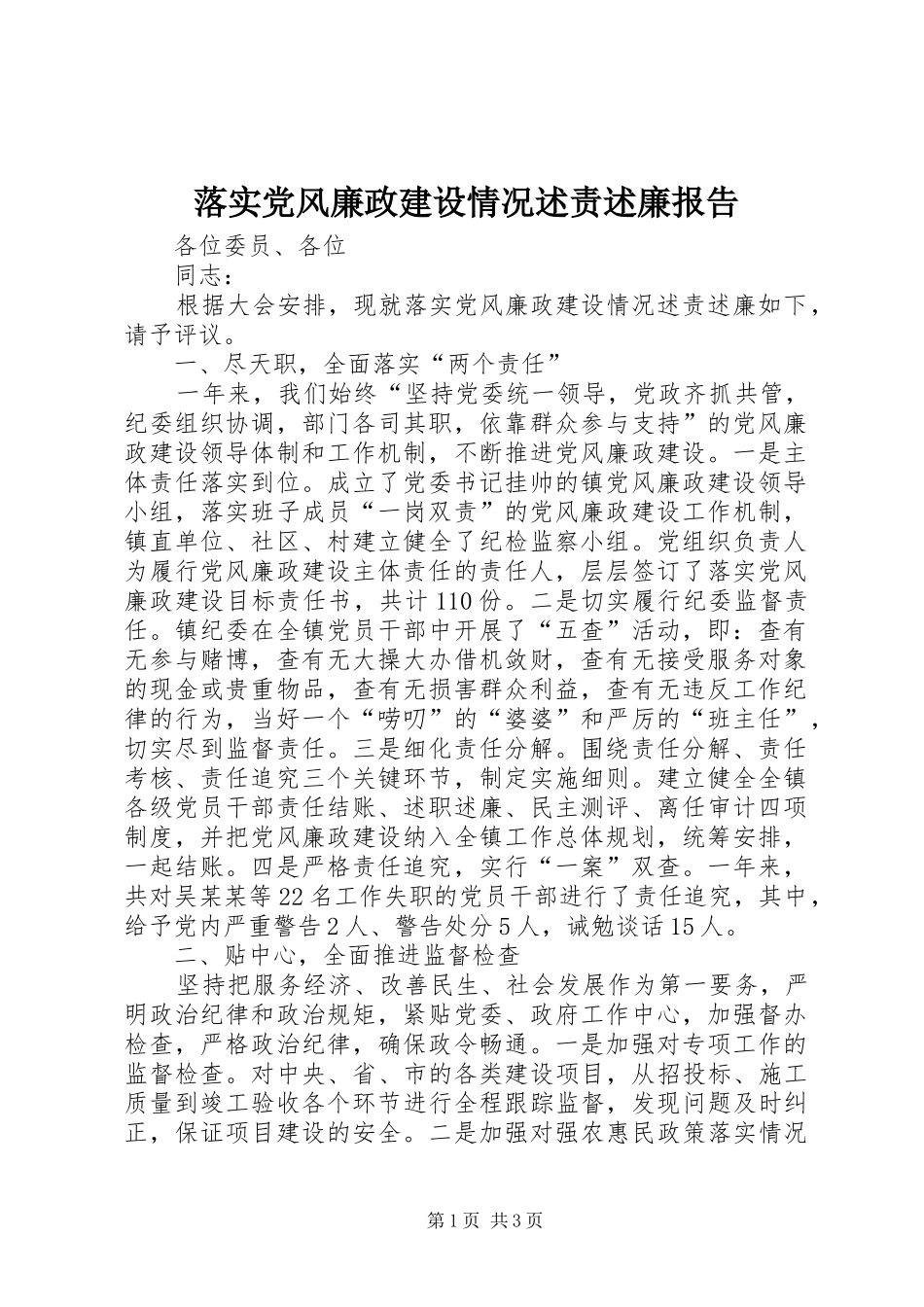 落实党风廉政建设情况述责述廉报告

各位委员、各位

同志：

根据大会安排，现就落实党风廉政建设情况述责述廉如下，请予评议。

一、尽天职，全面落实“两个责任”

一年来，我们始终“坚持党委统一领导，党政齐抓共管，纪委组织协调，部门各司其职，依靠群众参与支持”的党风廉政建设领导体制和工作机制，不断推进党风廉政建设。一是主体责任落实到位。成立了党委书记挂帅的镇党风廉政建设领导小组，落实班子成员“一岗双责”的党风廉政建设工作机制，镇直单位、社区、村建立健全了纪检监察小组。党组织负责人为履行党风廉政建设主体责任的责任人，层层签订了落实党风廉政建设目标责任书，共计110份。二是切实履行纪委监督责任。镇纪委在全镇党员干部中开展了“五查”活动，即：查有无参与赌博，查有无大操大办借机敛财，查有无接受服务对象的现金或贵重物品，查有无损害群众利益，查有无违反工作纪律的行为，当好一个“唠叨”的“婆婆”和严厉的“班主任”，切实尽到监督责任。三是细化责任分解。围绕责任分解、责任考核、责任追究三个关键环节，制定实施细则。建立健全全镇各级党员干部责任结账、述职述廉、民主测评、离任审计四项制度，并把党风廉政建设纳入全镇工作总体规划，统筹安排，一起结账。四是严格责任追究，实行“一案”双查。一年来，共对吴某某等22名工作失职的党员干部进行了责任追究，其中，给予党内严重警告2人、警告处分5人，诫勉谈话15人。

二、贴中心，全面推进监督检查

坚持把服务经济、改善民生、社会发展作为第一要务，严明政治纪律和政治规矩，紧贴党委、政府工作中心，加强督办检查，严格政治纪律，确保政令畅通。一是加强对专项工作的监督检查。对中央、省、市的各类建设项目，从招投标、施工质量到竣工验收各个环节进行全程跟踪监督，发现问题及时纠正，保证项目建设的安全。二是加强对强农惠民政策落实情况

第1页 共3页